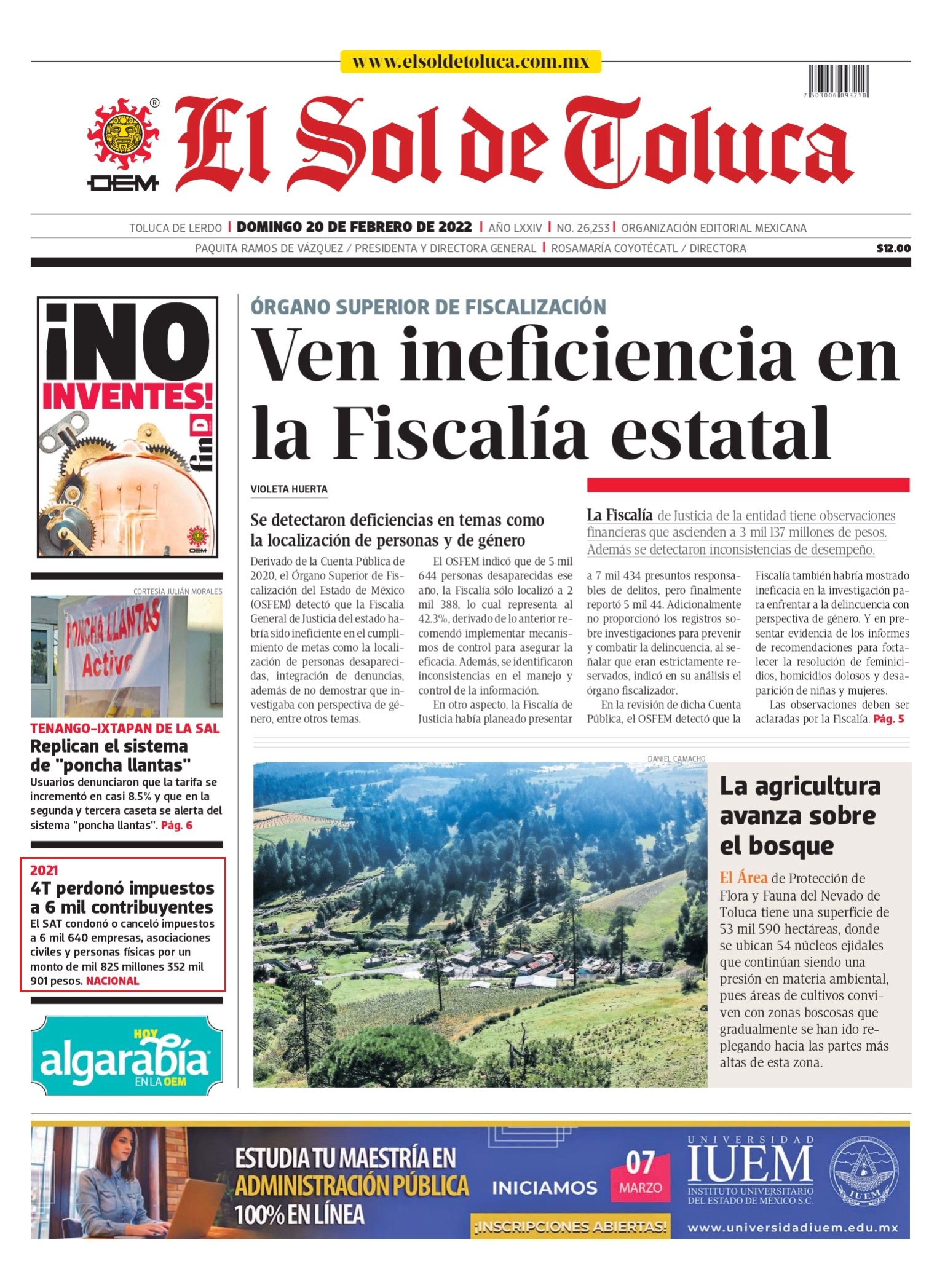 www.elsoldetoluca.com.mx

7 503006 093210

OEM

El Sol de Toluca

TOLUCA DE LERDO | DOMINGO 20 DE FEBRERO DE 2022 | AÑO LXXIV | NO. 26,253 | ORGANIZACIÓN EDITORIAL MEXICANA

PAQUITA RAMOS DE VÁZQUEZ / PRESIDENTA Y DIRECTORA GENERAL | ROSAMARÍA COYOTÉCATL / DIRECTORA

$12.00

¡NO INVENTES!

fin D

OEM

CORTESÍA JULIÁN MORALES

PONCHA LLANTAS Activo

TENANGO-IXTAPAN DE LA SAL

Replican el sistema de "poncha llantas"

Usuarios denunciaron que la tarifa se incrementó en casi 8.5% y que en la segunda y tercera caseta se alerta del sistema "poncha llantas". Pág. 6

2021

4T perdonó impuestos a 6 mil contribuyentes

El SAT condonó o canceló impuestos a 6 mil 640 empresas, asociaciones civiles y personas físicas por un monto de mil 825 millones 352 mil 901 pesos. NACIONAL

HOY algarabía EN LA OEM

ÓRGANO SUPERIOR DE FISCALIZACIÓN

Ven ineficiencia en la Fiscalía estatal

VIOLETA HUERTA

Se detectaron deficiencias en temas como la localización de personas y de género

La Fiscalía de Justicia de la entidad tiene observaciones financieras que ascienden a 3 mil 137 millones de pesos. Además se detectaron inconsistencias de desempeño.

Derivado de la Cuenta Pública de 2020, el Órgano Superior de Fiscalización del Estado de México (OSFEM) detectó que la Fiscalía General de Justicia del estado habría sido ineficiente en el cumplimiento de metas como la localización de personas desaparecidas, integración de denuncias, además de no demostrar que investigaba con perspectiva de género, entre otros temas.

El OSFEM indicó que de 5 mil 644 personas desaparecidas ese año, la Fiscalía sólo localizó a 2 mil 388, lo cual representa al 42.3%, derivado de lo anterior recomendó implementar mecanismos de control para asegurar la eficacia. Además, se identificaron inconsistencias en el manejo y control de la información.

En otro aspecto, la Fiscalía de Justicia había planeado presentar a 7 mil 434 presuntos responsables de delitos, pero finalmente reportó 5 mil 44. Adicionalmente no proporcionó los registros sobre investigaciones para prevenir y combatir la delincuencia, al señalar que eran estrictamente reservados, indicó en su análisis el órgano fiscalizador.

En la revisión de dicha Cuenta Pública, el OSFEM detectó que la Fiscalía también habría mostrado ineficacia en la investigación para enfrentar a la delincuencia con perspectiva de género. Y en presentar evidencia de los informes de recomendaciones para fortalecer la resolución de feminicidios, homicidios dolosos y desaparición de niñas y mujeres.

Las observaciones deben ser aclaradas por la Fiscalía. Pág. 5

DANIEL CAMACHO

La agricultura avanza sobre el bosque

El Área de Protección de Flora y Fauna del Nevado de Toluca tiene una superficie de 53 mil 590 hectáreas, donde se ubican 54 núcleos ejidales que continúan siendo una presión en materia ambiental, pues áreas de cultivos conviven con zonas boscosas que gradualmente se han ido replegando hacia las partes más altas de esta zona.

ESTUDIA TU MAESTRÍA EN ADMINISTRACIÓN PÚBLICA 100% EN LÍNEA

INICIAMOS 07 MARZO

¡INSCRIPCIONES ABIERTAS!

UNIVERSIDAD IUEM INSTITUTO UNIVERSITARIO DEL ESTADO DE MÉXICO S.C.

IUEM

www.universidadiuem.edu.mx